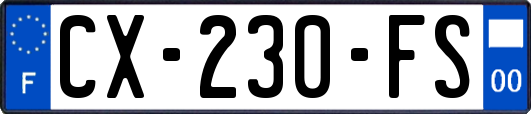 F
CX-230-FS
00